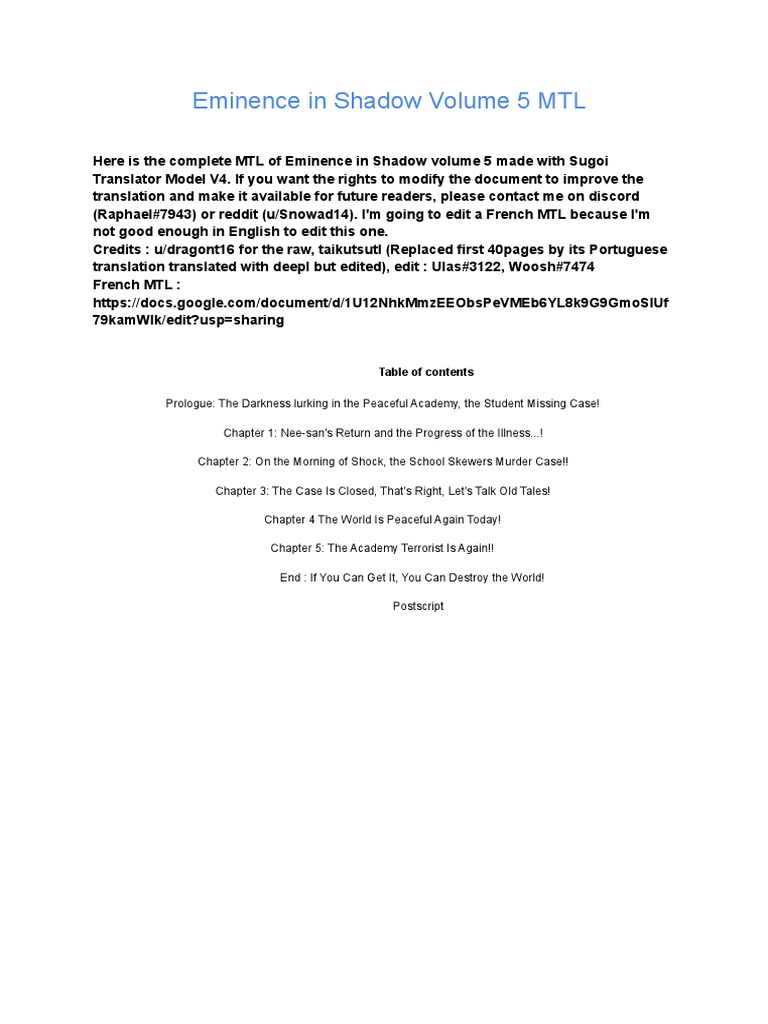 Eminence in Shadow Volume 5 MTL

Here is the complete MTL of Eminence in Shadow volume 5 made with Sugoi Translator Model V4. If you want the rights to modify the document to improve the translation and make it available for future readers, please contact me on discord (Raphael#7943) or reddit (u/Snowad14). I'm going to edit a French MTL because I'm not good enough in English to edit this one.
Credits : u/dragont16 for the raw, taikutsutl (Replaced first 40pages by its Portuguese translation translated with deepl but edited), edit : Ulas#3122, Woosh#7474
French MTL :
https://docs.google.com/document/d/1U12NhkMmzEEObsPeVMEb6YL8k9G9GmoSlUf79kamWlk/edit?usp=sharing

Table of contents

Prologue: The Darkness lurking in the Peaceful Academy, the Student Missing Case!

Chapter 1: Nee-san's Return and the Progress of the Illness...!

Chapter 2: On the Morning of Shock, the School Skewers Murder Case!!

Chapter 3: The Case Is Closed, That's Right, Let's Talk Old Tales!

Chapter 4 The World Is Peaceful Again Today!

Chapter 5: The Academy Terrorist Is Again!!

End : If You Can Get It, You Can Destroy the World!

Postscript